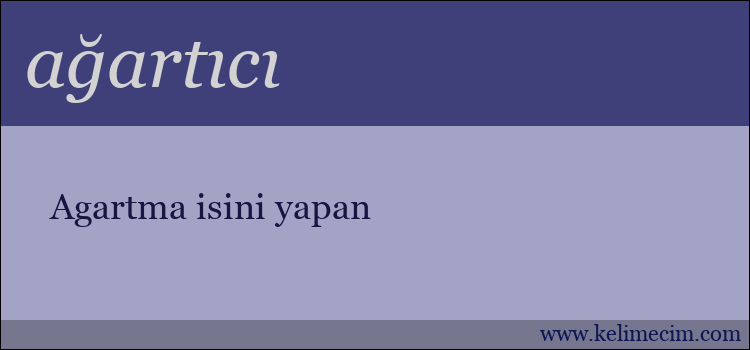 ağartıcı

Agartma isini yapan

www.kelimecim.com